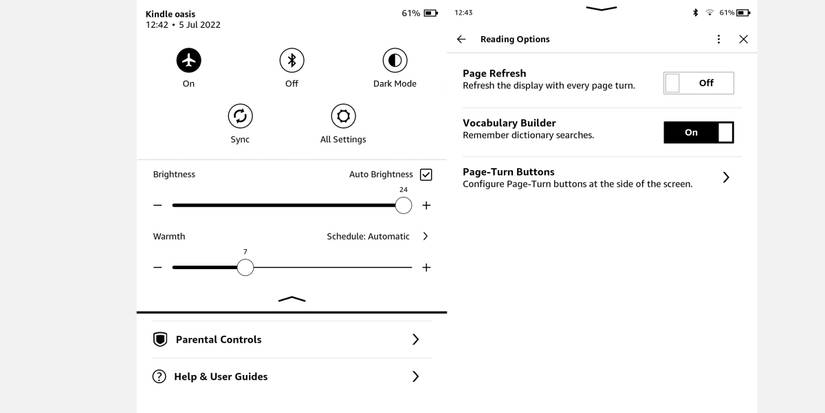 Kindle oasis
12:42 • 5 Jul 2022

61%

On

Off

Dark Mode

Sync

All Settings

Brightness

Auto Brightness

24

−

+

Warmth

Schedule: Automatic

7

−

+

Parental Controls

Help & User Guides

12:43

61%

Reading Options

Page Refresh
Refresh the display with every page turn.

Off

Vocabulary Builder
Remember dictionary searches.

On

Page-Turn Buttons
Configure Page-Turn buttons at the side of the screen.